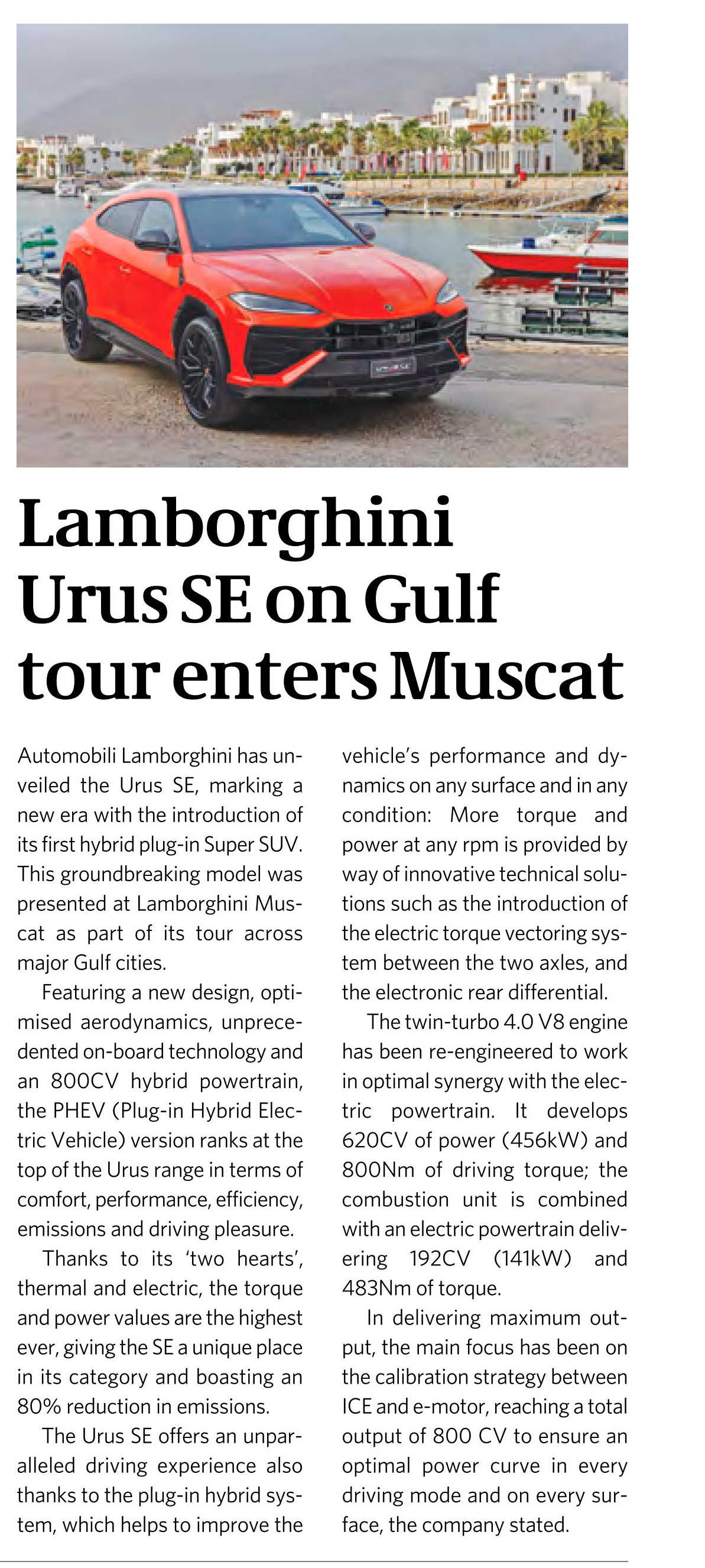 Lamborghini Urus SE on Gulf tour enters Muscat

Automobili Lamborghini has unveiled the Urus SE, marking a new era with the introduction of its first hybrid plug-in Super SUV. This groundbreaking model was presented at Lamborghini Muscat as part of its tour across major Gulf cities.

Featuring a new design, optimised aerodynamics, unprecedented on-board technology and an 800CV hybrid powertrain, the PHEV (Plug-in Hybrid Electric Vehicle) version ranks at the top of the Urus range in terms of comfort, performance, efficiency, emissions and driving pleasure.

Thanks to its 'two hearts', thermal and electric, the torque and power values are the highest ever, giving the SE a unique place in its category and boasting an 80% reduction in emissions.

The Urus SE offers an unparalleled driving experience also thanks to the plug-in hybrid system, which helps to improve the vehicle's performance and dynamics on any surface and in any condition: More torque and power at any rpm is provided by way of innovative technical solutions such as the introduction of the electric torque vectoring system between the two axles, and the electronic rear differential.

The twin-turbo 4.0 V8 engine has been re-engineered to work in optimal synergy with the electric powertrain. It develops 620CV of power (456kW) and 800Nm of driving torque; the combustion unit is combined with an electric powertrain delivering 192CV (141kW) and 483Nm of torque.

In delivering maximum output, the main focus has been on the calibration strategy between ICE and e-motor, reaching a total output of 800 CV to ensure an optimal power curve in every driving mode and on every surface, the company stated.